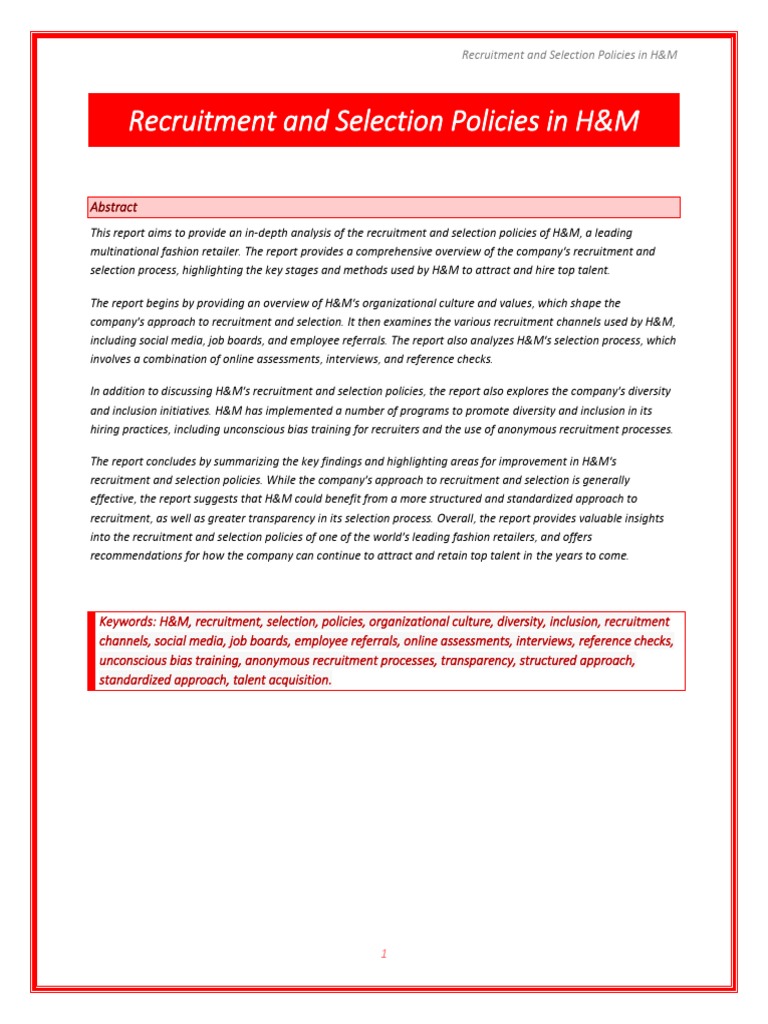 Recruitment and Selection Policies in H&M

Recruitment and Selection Policies in H&M

Abstract

This report aims to provide an in-depth analysis of the recruitment and selection policies of H&M, a leading multinational fashion retailer. The report provides a comprehensive overview of the company's recruitment and selection process, highlighting the key stages and methods used by H&M to attract and hire top talent.

The report begins by providing an overview of H&M's organizational culture and values, which shape the company's approach to recruitment and selection. It then examines the various recruitment channels used by H&M, including social media, job boards, and employee referrals. The report also analyzes H&M's selection process, which involves a combination of online assessments, interviews, and reference checks.

In addition to discussing H&M's recruitment and selection policies, the report also explores the company's diversity and inclusion initiatives. H&M has implemented a number of programs to promote diversity and inclusion in its hiring practices, including unconscious bias training for recruiters and the use of anonymous recruitment processes.

The report concludes by summarizing the key findings and highlighting areas for improvement in H&M's recruitment and selection policies. While the company's approach to recruitment and selection is generally effective, the report suggests that H&M could benefit from a more structured and standardized approach to recruitment, as well as greater transparency in its selection process. Overall, the report provides valuable insights into the recruitment and selection policies of one of the world's leading fashion retailers, and offers recommendations for how the company can continue to attract and retain top talent in the years to come.

Keywords: H&M, recruitment, selection, policies, organizational culture, diversity, inclusion, recruitment channels, social media, job boards, employee referrals, online assessments, interviews, reference checks, unconscious bias training, anonymous recruitment processes, transparency, structured approach, standardized approach, talent acquisition.

1